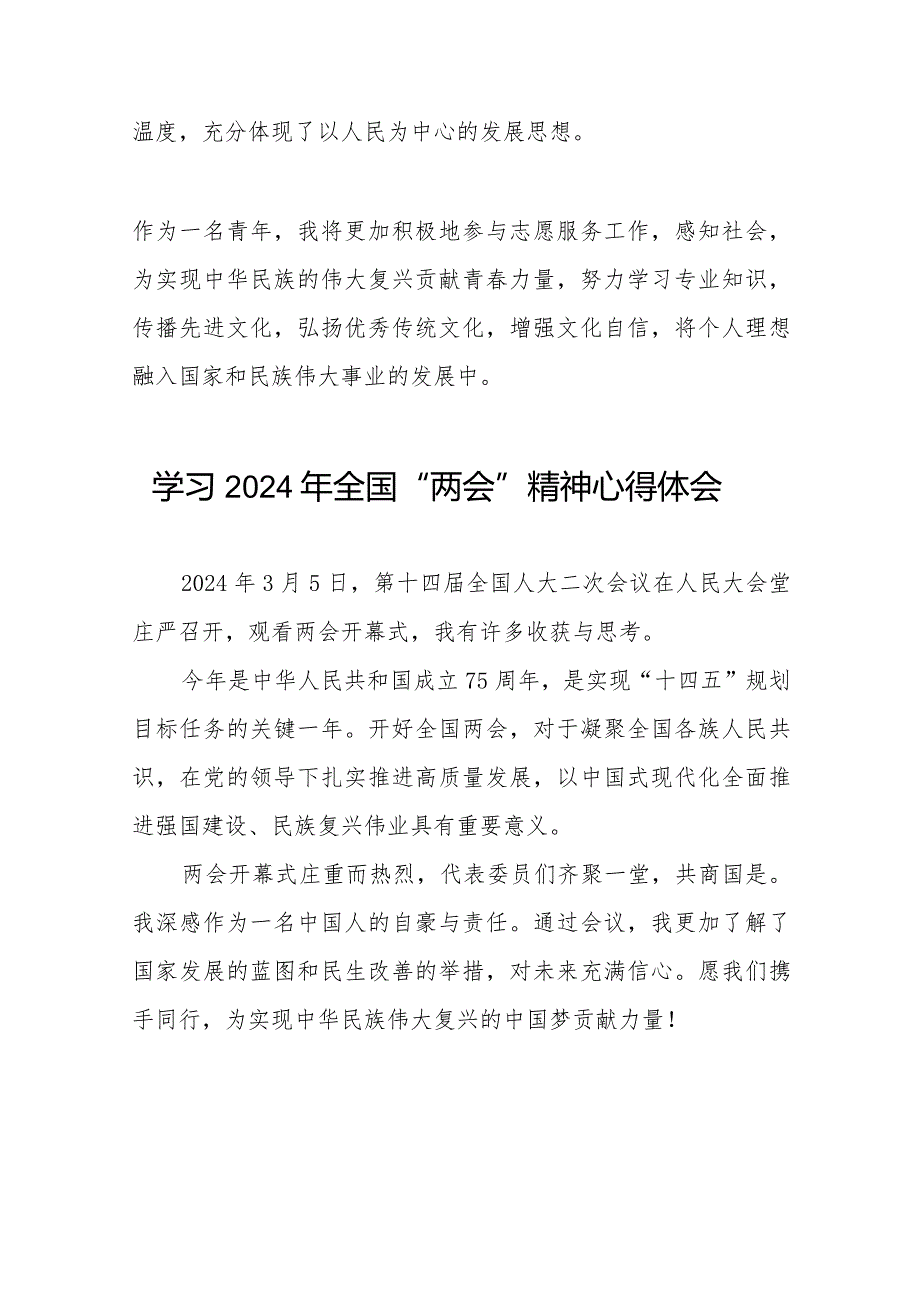 温度，充分体现了以人民为中心的发展思想。

作为一名青年，我将更加积极地参与志愿服务工作，感知社会，为实现中华民族的伟大复兴贡献青春力量，努力学习专业知识，传播先进文化，弘扬优秀传统文化，增强文化自信，将个人理想融入国家和民族伟大事业的发展中。

学习2024年全国“两会”精神心得体会

2024年3月5日，第十四届全国人大二次会议在人民大会堂庄严召开，观看两会开幕式，我有许多收获与思考。

今年是中华人民共和国成立75周年，是实现“十四五”规划目标任务的关键一年。开好全国两会，对于凝聚全国各族人民共识，在党的领导下扎实推进高质量发展，以中国式现代化全面推进强国建设、民族复兴伟业具有重要意义。

两会开幕式庄重而热烈，代表委员们齐聚一堂，共商国是。我深感作为一名中国人的自豪与责任。通过会议，我更加了解了国家发展的蓝图和民生改善的举措，对未来充满信心。愿我们携手同行，为实现中华民族伟大复兴的中国梦贡献力量！